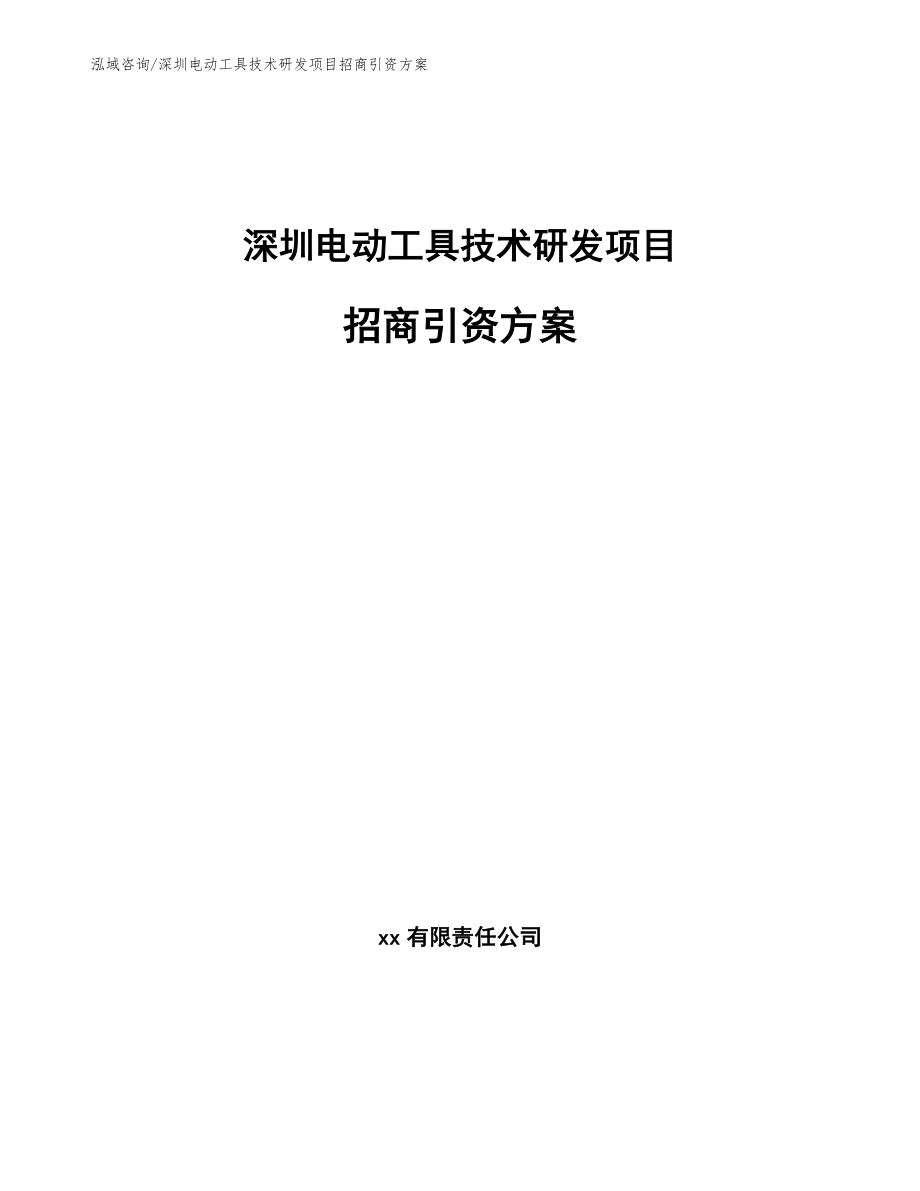 泓域咨询/深圳电动工具技术研发项目招商引资方案

深圳电动工具技术研发项目

招商引资方案

xx 有限责任公司